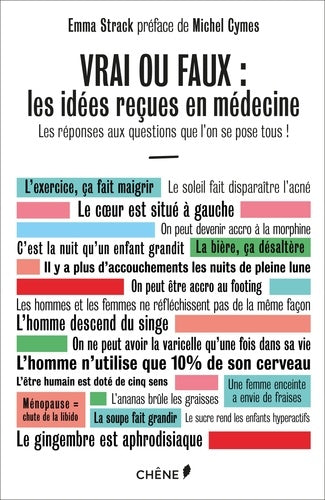 Emma Strack préface de Michel Cymes

VRAI OU FAUX :
les idées reçues en médecine

Les réponses aux questions que l'on se pose tous !

L'exercice, ça fait maigrir

Le soleil fait disparaître l'acné

Le cœur est situé à gauche

On peut devenir accro à la morphine

C'est la nuit qu'un enfant grandit

La bière, ça désaltère

Il y a plus d'accouchements les nuits de pleine lune

On peut être accro au footing

Les hommes et les femmes ne réfléchissent pas de la même façon

L'homme descend du singe

On ne peut avoir la varicelle qu'une fois dans sa vie

L'homme n'utilise que 10% de son cerveau

L'être humain est doté de cinq sens

Une femme enceinte a envie de fraises

Ménopause = chute de la libido

L'ananas brûle les graisses

La soupe fait grandir

Le sucre rend les enfants hyperactifs

Le gingembre est aphrodisiaque

CHÊNE